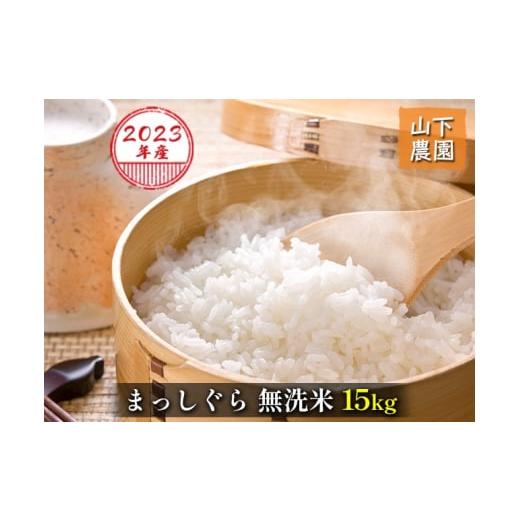 2023
年産

山下
農園

まっしぐら 無洗米 15kg